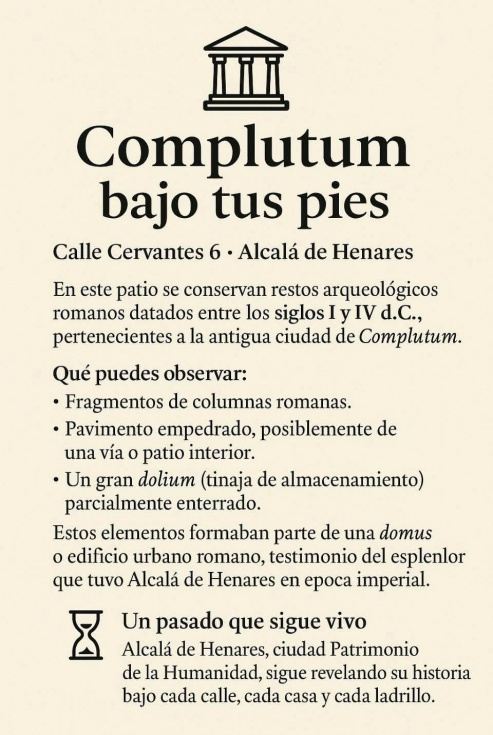 Complutum
bajo tus pies

Calle Cervantes 6 · Alcalá de Henares

En este patio se conservan restos arqueológicos romanos datados entre los siglos I y IV d.C., pertenecientes a la antigua ciudad de Complutum.

Qué puedes observar:
• Fragmentos de columnas romanas.
• Pavimento empedrado, posiblemente de una vía o patio interior.
• Un gran dolium (tinaja de almacenamiento) parcialmente enterrado.

Estos elementos formaban parte de una domus o edificio urbano romano, testimonio del esplenlor que tuvo Alcalá de Henares en epoca imperial.

Un pasado que sigue vivo
Alcalá de Henares, ciudad Patrimonio de la Humanidad, sigue revelando su historia bajo cada calle, cada casa y cada ladrillo.